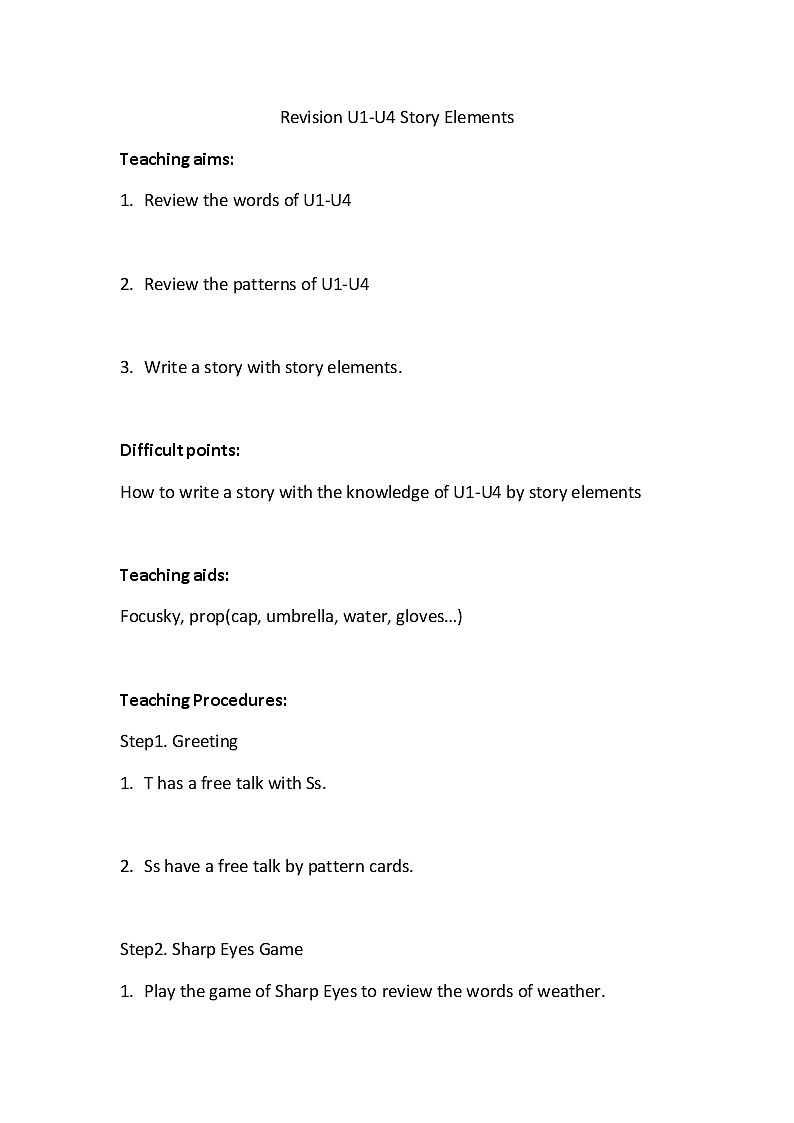 Revision U1-U4 Story Elements

Teaching aims:

1. Review the words of U1-U4

2. Review the patterns of U1-U4

3. Write a story with story elements.

Difficult points:

How to write a story with the knowledge of U1-U4 by story elements

Teaching aids:

Focusky, prop(cap, umbrella, water, gloves…)

Teaching Procedures:

Step1. Greeting

1. T has a free talk with Ss.

2. Ss have a free talk by pattern cards.

Step2. Sharp Eyes Game

1. Play the game of Sharp Eyes to review the words of weather.